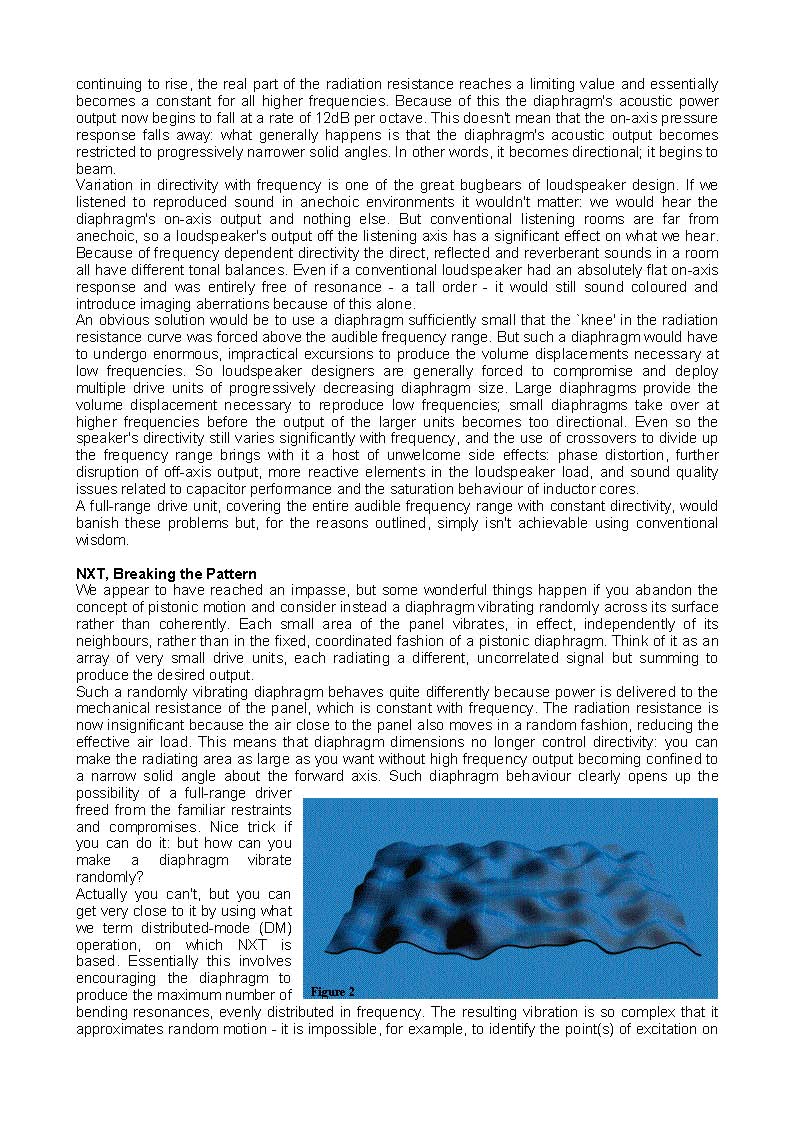 continuing to rise, the real part of the radiation resistance reaches a limiting value and essentially becomes a constant for all higher frequencies. Because of this the diaphragm's acoustic power output now begins to fall at a rate of 12dB per octave. This doesn't mean that the on-axis pressure response falls away: what generally happens is that the diaphragm's acoustic output becomes restricted to progressively narrower solid angles. In other words, it becomes directional; it begins to beam.
Variation in directivity with frequency is one of the great bugbears of loudspeaker design. If we listened to reproduced sound in anechoic environments it wouldn't matter: we would hear the diaphragm's on-axis output and nothing else. But conventional listening rooms are far from anechoic, so a loudspeaker's output off the listening axis has a significant effect on what we hear. Because of frequency dependent directivity the direct, reflected and reverberant sounds in a room all have different tonal balances. Even if a conventional loudspeaker had an absolutely flat on-axis response and was entirely free of resonance - a tall order - it would still sound coloured and introduce imaging aberrations because of this alone.
An obvious solution would be to use a diaphragm sufficiently small that the `knee' in the radiation resistance curve was forced above the audible frequency range. But such a diaphragm would have to undergo enormous, impractical excursions to produce the volume displacements necessary at low frequencies. So loudspeaker designers are generally forced to compromise and deploy multiple drive units of progressively decreasing diaphragm size. Large diaphragms provide the volume displacement necessary to reproduce low frequencies; small diaphragms take over at higher frequencies before the output of the larger units becomes too directional. Even so the speaker's directivity still varies significantly with frequency, and the use of crossovers to divide up the frequency range brings with it a host of unwelcome side effects: phase distortion, further disruption of off-axis output, more reactive elements in the loudspeaker load, and sound quality issues related to capacitor performance and the saturation behaviour of inductor cores.
A full-range drive unit, covering the entire audible frequency range with constant directivity, would banish these problems but, for the reasons outlined, simply isn't achievable using conventional wisdom.

NXT, Breaking the Pattern
We appear to have reached an impasse, but some wonderful things happen if you abandon the concept of pistonic motion and consider instead a diaphragm vibrating randomly across its surface rather than coherently. Each small area of the panel vibrates, in effect, independently of its neighbours, rather than in the fixed, coordinated fashion of a pistonic diaphragm. Think of it as an array of very small drive units, each radiating a different, uncorrelated signal but summing to produce the desired output.
Such a randomly vibrating diaphragm behaves quite differently because power is delivered to the mechanical resistance of the panel, which is constant with frequency. The radiation resistance is now insignificant because the air close to the panel also moves in a random fashion, reducing the effective air load. This means that diaphragm dimensions no longer control directivity: you can make the radiating area as large as you want without high frequency output becoming confined to a narrow solid angle about the forward axis. Such diaphragm behaviour clearly opens up the possibility of a full-range driver freed from the familiar restraints and compromises. Nice trick if you can do it: but how can you make a diaphragm vibrate randomly?
Actually you can't, but you can get very close to it by using what we term distributed-mode (DM) operation, on which NXT is based. Essentially this involves encouraging the diaphragm to produce the maximum number of bending resonances, evenly distributed in frequency. The resulting vibration is so complex that it approximates random motion - it is impossible, for example, to identify the point(s) of excitation on

Figure 2